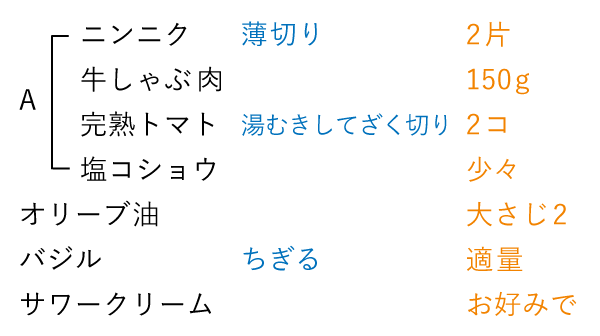 A
ニンニク 薄切り 2片
牛しゃぶ肉 150g
完熟トマト 湯むきしてざく切り 2コ
塩コショウ 少々
オリーブ油 大さじ2
バジル ちぎる 適量
サワークリーム お好みで